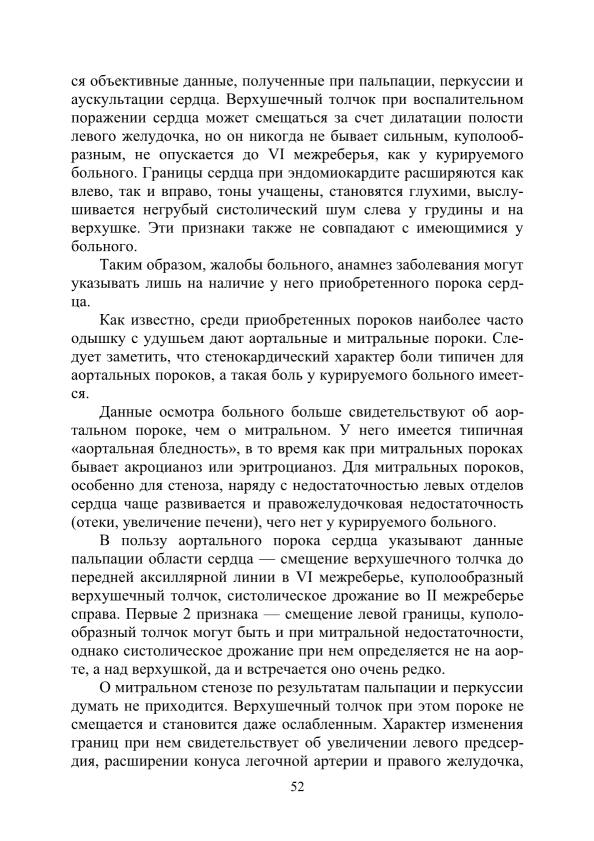 ся объективные данные, полученные при пальпации, перкуссии и аускультации сердца. Верхушечный толчок при воспалительном поражении сердца может смещаться за счет дилатации полости левого желудочка, но он никогда не бывает сильным, куполообразным, не опускается до VI межреберья, как у курируемого больного. Границы сердца при эндомиокардите расширяются как влево, так и вправо, тоны учащены, становятся глухими, выслушивается негрубый систолический шум слева у грудины и на верхушке. Эти признаки также не совпадают с имеющимися у больного.

Таким образом, жалобы больного, анамнез заболевания могут указывать лишь на наличие у него приобретенного порока сердца.

Как известно, среди приобретенных пороков наиболее часто одышку с удушьем дают аортальные и митральные пороки. Следует заметить, что стенокардический характер боли типичен для аортальных пороков, а такая боль у курируемого больного имеется.

Данные осмотра больного больше свидетельствуют об аортальном пороке, чем о митральном. У него имеется типичная «аортальная бледность», в то время как при митральных пороках бывает акроцианоз или эритроцианоз. Для митральных пороков, особенно для стеноза, наряду с недостаточностью левых отделов сердца чаще развивается и правожелудочковая недостаточность (отеки, увеличение печени), чего нет у курируемого больного.

В пользу аортального порока сердца указывают данные пальпации области сердца — смещение верхушечного толчка до передней аксиллярной линии в VI межреберье, куполообразный верхушечный толчок, систолическое дрожание во II межреберье справа. Первые 2 признака — смещение левой границы, куполообразный толчок могут быть и при митральной недостаточности, однако систолическое дрожание при нем определяется не на аорте, а над верхушкой, да и встречается оно очень редко.

О митральном стенозе по результатам пальпации и перкуссии думать не приходится. Верхушечный толчок при этом пороке не смещается и становится даже ослабленным. Характер изменения границ при нем свидетельствует об увеличении левого предсердия, расширении конуса легочной артерии и правого желудочка,

52